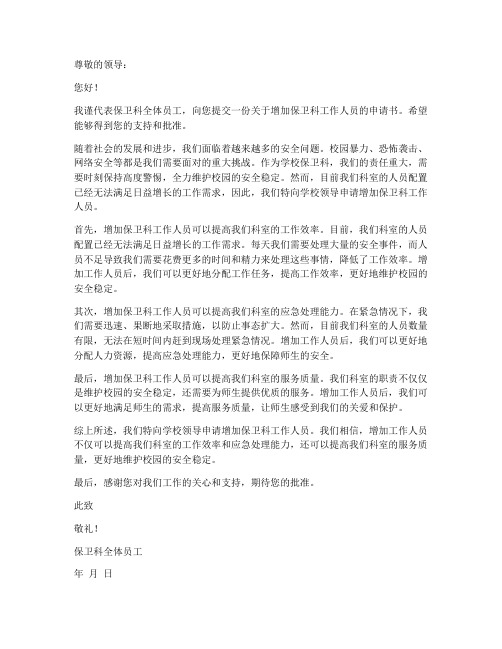 尊敬的领导：

您好！

我谨代表保卫科全体员工，向您提交一份关于增加保卫科工作人员的申请书。希望能够得到您的支持和批准。

随着社会的发展和进步，我们面临着越来越多的安全问题。校园暴力、恐怖袭击、网络安全等都是我们需要面对的重大挑战。作为学校保卫科，我们的责任重大，需要时刻保持高度警惕，全力维护校园的安全稳定。然而，目前我们科室的人员配置已经无法满足日益增长的工作需求，因此，我们特向学校领导申请增加保卫科工作人员。

首先，增加保卫科工作人员可以提高我们科室的工作效率。目前，我们科室的人员配置已经无法满足日益增长的工作需求。每天我们需要处理大量的安全事件，而人员不足导致我们需要花费更多的时间和精力来处理这些事情，降低了工作效率。增加工作人员后，我们可以更好地分配工作任务，提高工作效率，更好地维护校园的安全稳定。

其次，增加保卫科工作人员可以提高我们科室的应急处理能力。在紧急情况下，我们需要迅速、果断地采取措施，以防止事态扩大。然而，目前我们科室的人员数量有限，无法在短时间内赶到现场处理紧急情况。增加工作人员后，我们可以更好地分配人力资源，提高应急处理能力，更好地保障师生的安全。

最后，增加保卫科工作人员可以提高我们科室的服务质量。我们科室的职责不仅仅是维护校园的安全稳定，还需要为师生提供优质的服务。增加工作人员后，我们可以更好地满足师生的需求，提高服务质量，让师生感受到我们的关爱和保护。

综上所述，我们特向学校领导申请增加保卫科工作人员。我们相信，增加工作人员不仅可以提高我们科室的工作效率和应急处理能力，还可以提高我们科室的服务质量，更好地维护校园的安全稳定。

最后，感谢您对我们工作的关心和支持，期待您的批准。

此致

敬礼！

保卫科全体员工

年 月 日